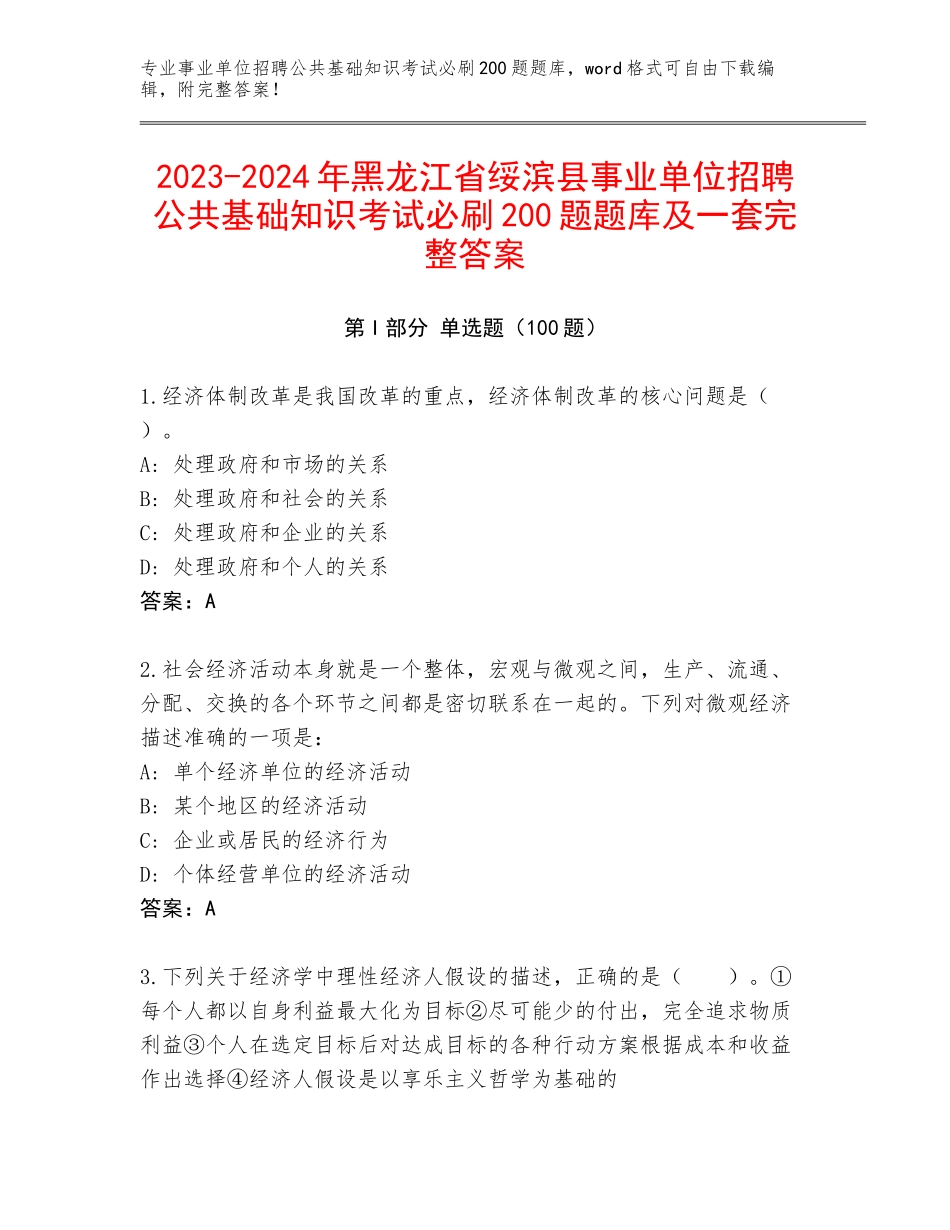 专业事业单位招聘公共基础知识考试必刷200题题库，word格式可自由下载编辑，附完整答案！

2023-2024年黑龙江省绥滨县事业单位招聘公共基础知识考试必刷200题题库及一套完整答案

第I部分 单选题（100题）

1.经济体制改革是我国改革的重点，经济体制改革的核心问题是（ ）。
A：处理政府和市场的关系
B：处理政府和社会的关系
C：处理政府和企业的关系
D：处理政府和个人的关系
答案：A

2.社会经济活动本身就是一个整体，宏观与微观之间，生产、流通、分配、交换的各个环节之间都是密切联系在一起的。下列对微观经济描述准确的一项是：
A：单个经济单位的经济活动
B：某个地区的经济活动
C：企业或居民的经济行为
D：个体经营单位的经济活动
答案：A

3.下列关于经济学中理性经济人假设的描述，正确的是（ ）。①每个人都以自身利益最大化为目标②尽可能少的付出，完全追求物质利益③个人在选定目标后对达成目标的各种行动方案根据成本和收益作出选择④经济人假设是以享乐主义哲学为基础的